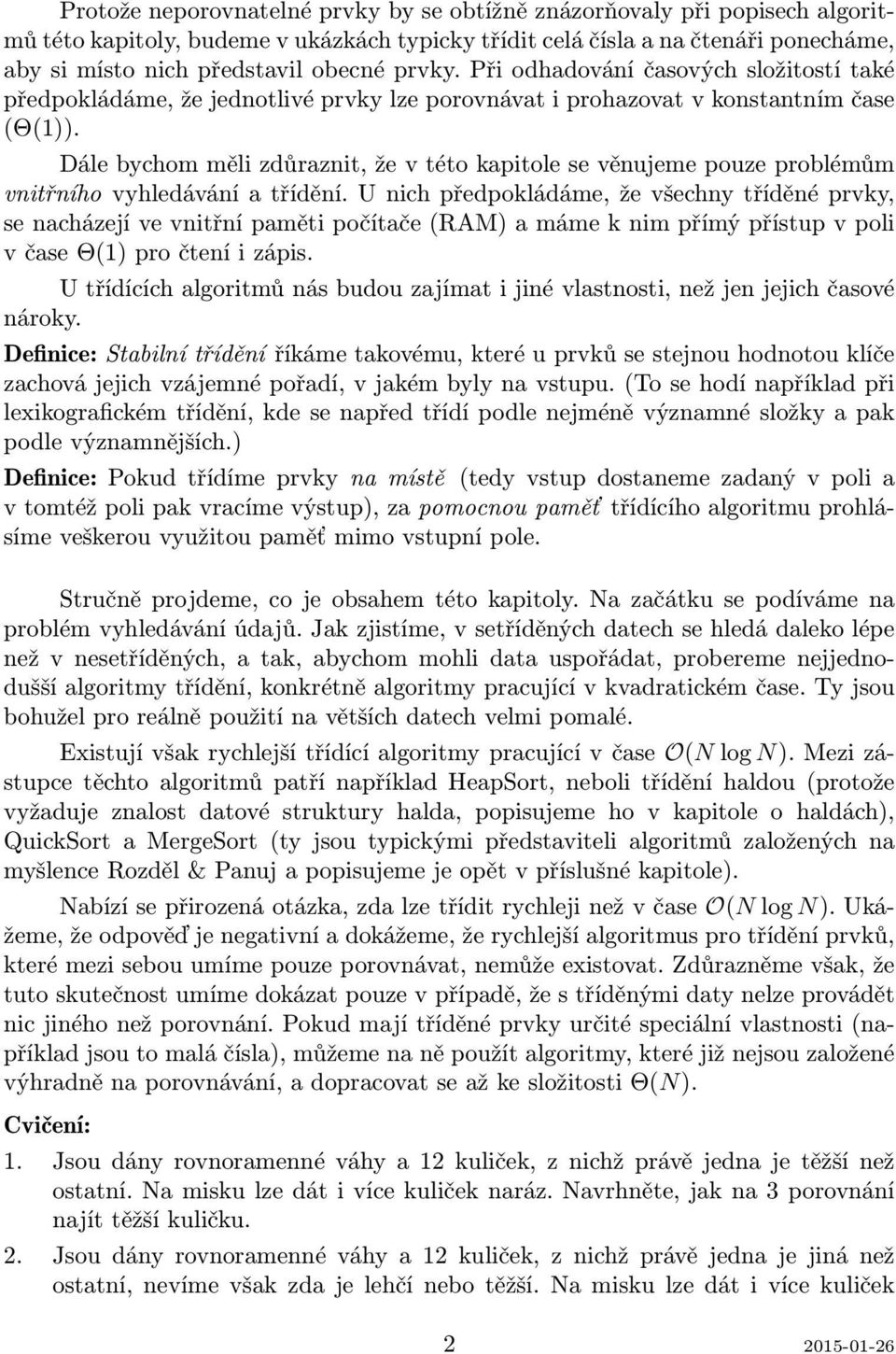 Protože neporovnatelné prvky by se obtížně znázorňovaly při popisech algoritmů této kapitoly, budeme v ukázkách typicky třídit celá čísla a na čtenáři ponecháme, aby si místo nich představil obecné prvky. Při odhadování časových složitostí také předpokládáme, že jednotlivé prvky lze porovnávat i prohazovat v konstantním čase ($\Theta(1)$).

Dále bychom měli zdůraznit, že v této kapitole se věnujeme pouze problémům vnitřního vyhledávání a třídění. U nich předpokládáme, že všechny tříděné prvky, se nacházejí ve vnitřní paměti počítače (RAM) a máme k nim přímý přístup v poli v čase $\Theta(1)$ pro čtení i zápis.

U třídících algoritmů nás budou zajímat i jiné vlastnosti, než jen jejich časové nároky.

Definice: Stabilní třídění říkáme takovému, které u prvků se stejnou hodnotou klíče zachová jejich vzájemné pořadí, v jakém byly na vstupu. (To se hodí například při lexikografickém třídění, kde se napřed třídí podle nejméně významné složky a pak podle významnějších.)

Definice: Pokud třídíme prvky na místě (tedy vstup dostaneme zadaný v poli a v tomtéž poli pak vracíme výstup), za pomocnou paměť třídícího algoritmu prohlásíme veškerou využitou paměť mimo vstupní pole.

Stručně projdeme, co je obsahem této kapitoly. Na začátku se podíváme na problém vyhledávání údajů. Jak zjistíme, v setříděných datech se hledá daleko lépe než v nesetříděných, a tak, abychom mohli data uspořádat, probereme nejjednodušší algoritmy třídění, konkrétně algoritmy pracující v kvadratickém čase. Ty jsou bohužel pro reálně použití na větších datech velmi pomalé.

Existují však rychlejší třídící algoritmy pracující v čase $\mathcal{O}(N \log N)$. Mezi zástupce těchto algoritmů patří například HeapSort, neboli třídění haldou (protože vyžaduje znalost datové struktury halda, popisujeme ho v kapitole o haldách), QuickSort a MergeSort (ty jsou typickými představiteli algoritmů založených na myšlence Rozděl & Panuj a popisujeme je opět v příslušné kapitole).

Nabízí se přirozená otázka, zda lze třídit rychleji než v čase $\mathcal{O}(N \log N)$. Ukážeme, že odpověď je negativní a dokážeme, že rychlejší algoritmus pro třídění prvků, které mezi sebou umíme pouze porovnávat, nemůže existovat. Zdůrazněme však, že tuto skutečnost umíme dokázat pouze v případě, že s tříděnými daty nelze provádět nic jiného než porovnání. Pokud mají tříděné prvky určité speciální vlastnosti (například jsou to malá čísla), můžeme na ně použít algoritmy, které již nejsou založené výhradně na porovnávání, a dopracovat se až ke složitosti $\Theta(N)$.

Cvičení:

1. Jsou dány rovnoramenné váhy a 12 kuliček, z nichž právě jedna je těžší než ostatní. Na misku lze dát i více kuliček naráz. Navrhněte, jak na 3 porovnání najít těžší kuličku.

2. Jsou dány rovnoramenné váhy a 12 kuliček, z nichž právě jedna je jiná než ostatní, nevíme však zda je lehčí nebo těžší. Na misku lze dát i více kuliček

2

2015-01-26